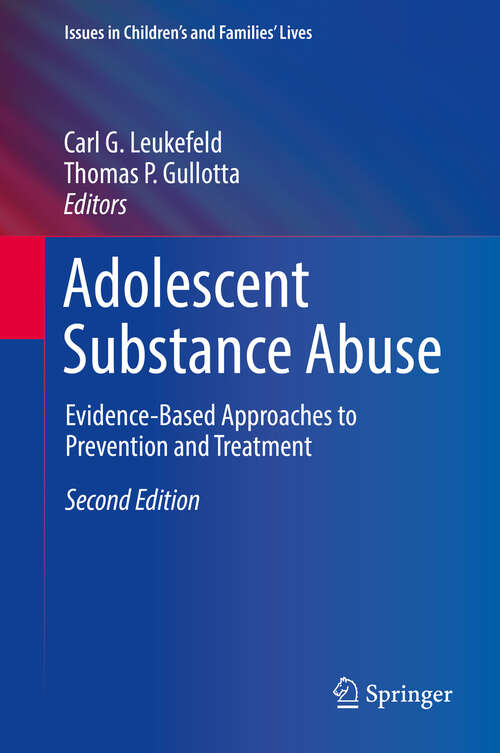 Issues in Children's and Families' Lives

Carl G. Leukefeld
Thomas P. Gullotta
Editors

Adolescent Substance Abuse

Evidence-Based Approaches to Prevention and Treatment

Second Edition

Springer